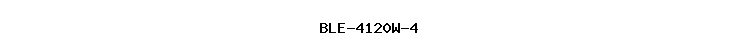 BLE-4120W-4